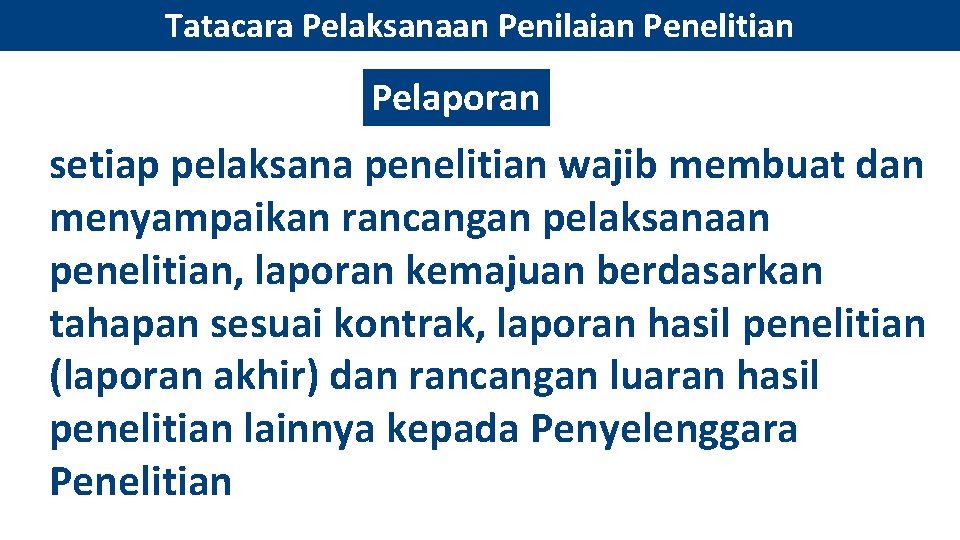 Tatacara Pelaksanaan Penilaian Penelitian

Pelaporan

setiap pelaksana penelitian wajib membuat dan menyampaikan rancangan pelaksanaan penelitian, laporan kemajuan berdasarkan tahapan sesuai kontrak, laporan hasil penelitian (laporan akhir) dan rancangan luaran hasil penelitian lainnya kepada Penyelenggara Penelitian